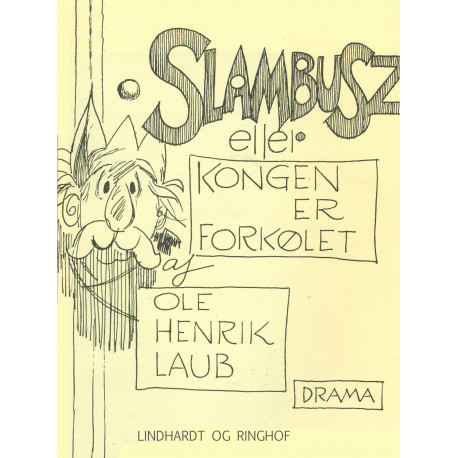 SLAMBUSZ

eller

KONGEN
ER
FORKØLET

af

OLE
HENRIK
LAUB

DRAMA

LINDHARDT OG RINGHOF